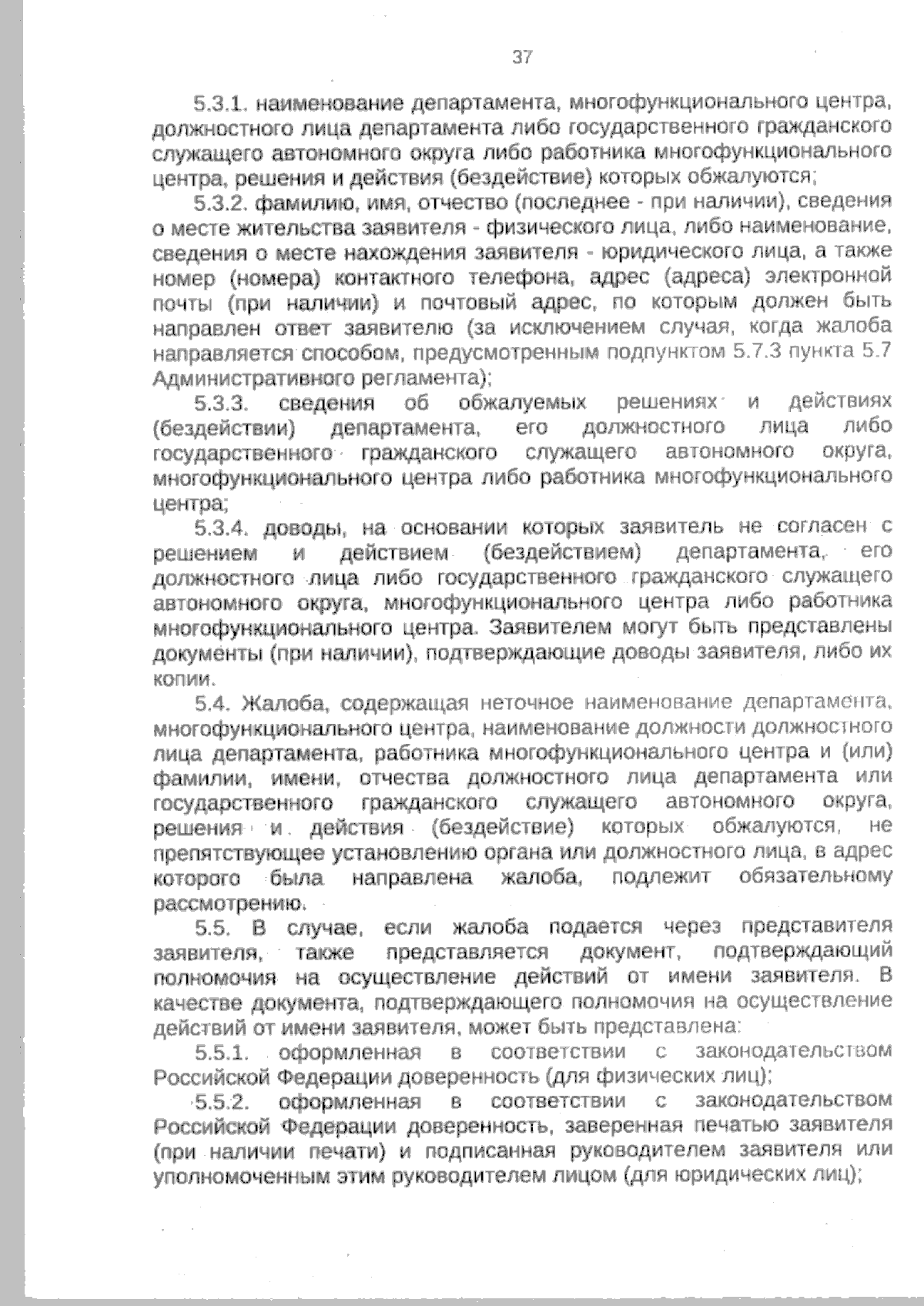 37

5.3.1. наименование департамента, многофункционального центра, должностного лица департамента либо государственного гражданского служащего автономного округа либо работника многофункционального центра, решения и действия (бездействие) которых обжалуются;

5.3.2. фамилию, имя, отчество (последнее - при наличии), сведения о месте жительства заявителя - физического лица, либо наименование, сведения о месте нахождения заявителя - юридического лица, а также номер (номера) контактного телефона, адрес (адреса) электронной почты (при наличии) и почтовый адрес, по которым должен быть направлен ответ заявителю (за исключением случая, когда жалоба направляется способом, предусмотренным подпунктом 5.7.3 пункта 5.7 Административного регламента);

5.3.3. сведения об обжалуемых решениях и действиях (бездействии) департамента, его должностного лица либо государственного гражданского служащего автономного округа, многофункционального центра либо работника многофункционального центра;

5.3.4. доводы, на основании которых заявитель не согласен с решением и действием (бездействием) департамента, его должностного лица либо государственного гражданского служащего автономного округа, многофункционального центра либо работника многофункционального центра. Заявителем могут быть представлены документы (при наличии), подтверждающие доводы заявителя, либо их копии.

5.4. Жалоба, содержащая неточное наименование департамента, многофункционального центра, наименование должности должностного лица департамента, работника многофункционального центра и (или) фамилии, имени, отчества должностного лица департамента или государственного гражданского служащего автономного округа, решения и действия (бездействие) которых обжалуются, не препятствующее установлению органа или должностного лица, в адрес которого была направлена жалоба, подлежит обязательному рассмотрению.

5.5. В случае, если жалоба подается через представителя заявителя, также представляется документ, подтверждающий полномочия на осуществление действий от имени заявителя. В качестве документа, подтверждающего полномочия на осуществление действий от имени заявителя, может быть представлена:

5.5.1. оформленная в соответствии с законодательством Российской Федерации доверенность (для физических лиц);

5.5.2. оформленная в соответствии с законодательством Российской Федерации доверенность, заверенная печатью заявителя (при наличии печати) и подписанная руководителем заявителя или уполномоченным этим руководителем лицом (для юридических лиц);